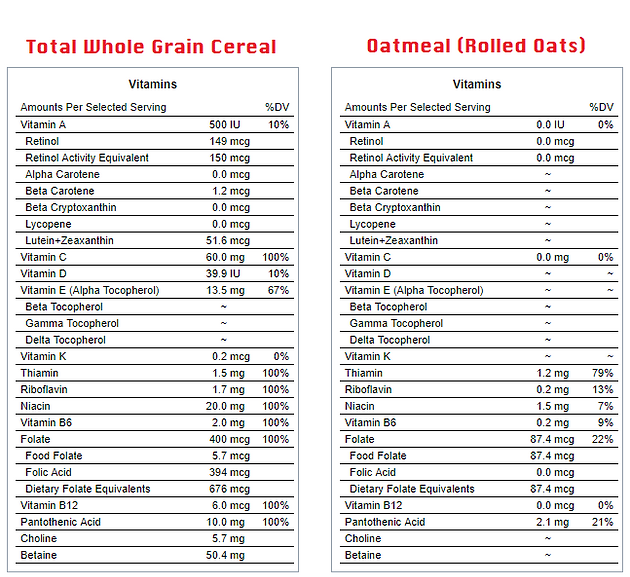 Total Whole Grain Cereal

Vitamins

| Amounts Per Selected Serving | | %DV |
|---|---|---|
| Vitamin A | 500 IU | 10% |
| Retinol | 149 mcg | |
| Retinol Activity Equivalent | 150 mcg | |
| Alpha Carotene | 0.0 mcg | |
| Beta Carotene | 1.2 mcg | |
| Beta Cryptoxanthin | 0.0 mcg | |
| Lycopene | 0.0 mcg | |
| Lutein+Zeaxanthin | 51.6 mcg | |
| Vitamin C | 60.0 mg | 100% |
| Vitamin D | 39.9 IU | 10% |
| Vitamin E (Alpha Tocopherol) | 13.5 mg | 67% |
| Beta Tocopherol | ~ | |
| Gamma Tocopherol | ~ | |
| Delta Tocopherol | ~ | |
| Vitamin K | 0.2 mcg | 0% |
| Thiamin | 1.5 mg | 100% |
| Riboflavin | 1.7 mg | 100% |
| Niacin | 20.0 mg | 100% |
| Vitamin B6 | 2.0 mg | 100% |
| Folate | 400 mcg | 100% |
| Food Folate | 5.7 mcg | |
| Folic Acid | 394 mcg | |
| Dietary Folate Equivalents | 676 mcg | |
| Vitamin B12 | 6.0 mcg | 100% |
| Pantothenic Acid | 10.0 mg | 100% |
| Choline | 5.7 mg | |
| Betaine | 50.4 mg | |

Oatmeal (Rolled Oats)

Vitamins

| Amounts Per Selected Serving | | %DV |
|---|---|---|
| Vitamin A | 0.0 IU | 0% |
| Retinol | 0.0 mcg | |
| Retinol Activity Equivalent | 0.0 mcg | |
| Alpha Carotene | ~ | |
| Beta Carotene | ~ | |
| Beta Cryptoxanthin | ~ | |
| Lycopene | ~ | |
| Lutein+Zeaxanthin | ~ | |
| Vitamin C | 0.0 mg | 0% |
| Vitamin D | ~ | ~ |
| Vitamin E (Alpha Tocopherol) | ~ | ~ |
| Beta Tocopherol | ~ | |
| Gamma Tocopherol | ~ | |
| Delta Tocopherol | ~ | |
| Vitamin K | ~ | ~ |
| Thiamin | 1.2 mg | 79% |
| Riboflavin | 0.2 mg | 13% |
| Niacin | 1.5 mg | 7% |
| Vitamin B6 | 0.2 mg | 9% |
| Folate | 87.4 mcg | 22% |
| Food Folate | 87.4 mcg | |
| Folic Acid | 0.0 mcg | |
| Dietary Folate Equivalents | 87.4 mcg | |
| Vitamin B12 | 0.0 mcg | 0% |
| Pantothenic Acid | 2.1 mg | 21% |
| Choline | ~ | |
| Betaine | ~ | |